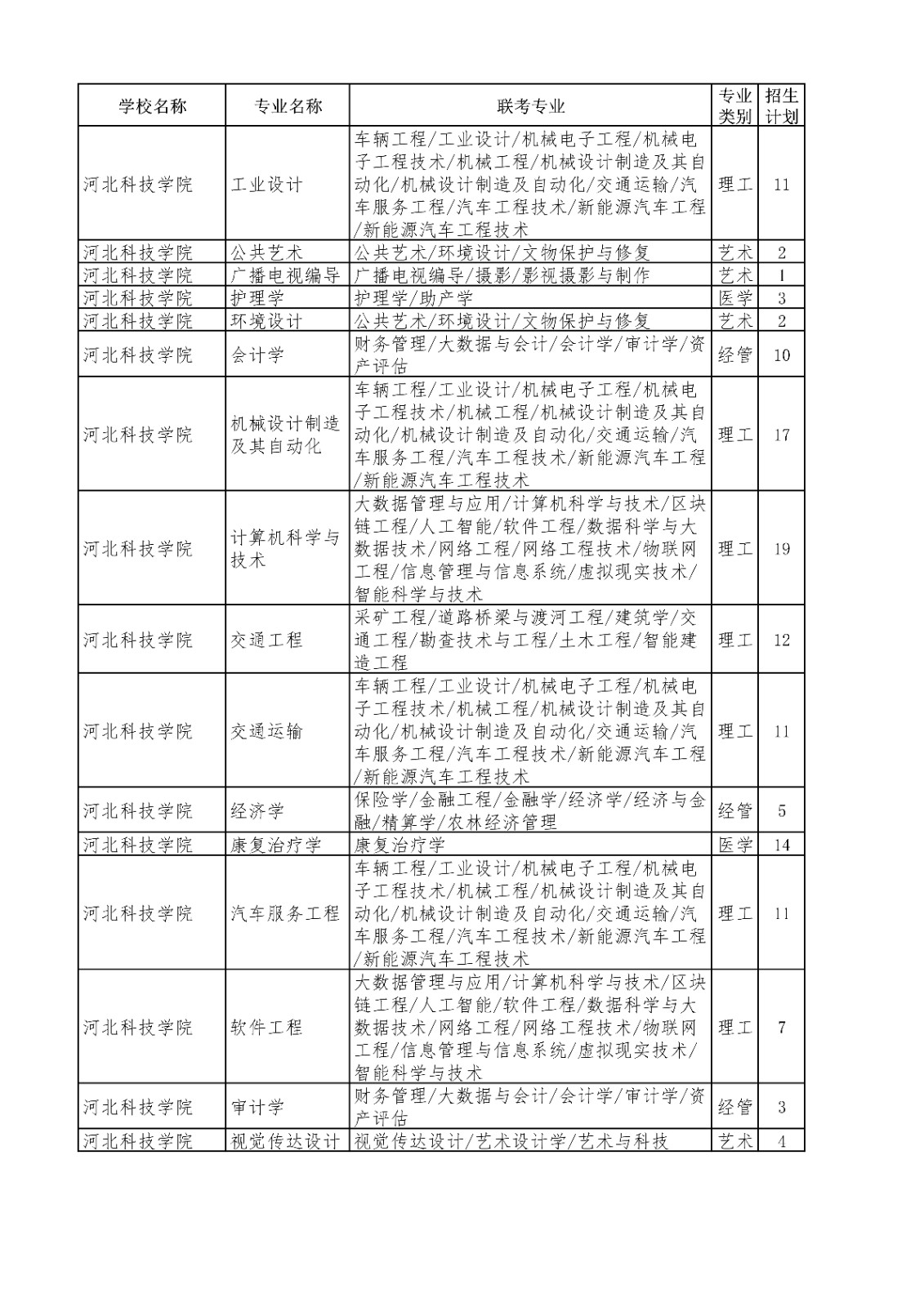 | 学校名称 | 专业名称 | 联考专业 | 专业类别 | 招生计划 |
|---|---|---|---|---|
| 河北科技学院 | 工业设计 | 车辆工程/工业设计/机械电子工程/机械电子工程技术/机械工程/机械设计制造及其自动化/机械设计制造及自动化/交通运输/汽车服务工程/汽车工程技术/新能源汽车工程/新能源汽车工程技术 | 理工 | 11 |
| 河北科技学院 | 公共艺术 | 公共艺术/环境设计/文物保护与修复 | 艺术 | 2 |
| 河北科技学院 | 广播电视编导 | 广播电视编导/摄影/影视摄影与制作 | 艺术 | 1 |
| 河北科技学院 | 护理学 | 护理学/助产学 | 医学 | 3 |
| 河北科技学院 | 环境设计 | 公共艺术/环境设计/文物保护与修复 | 艺术 | 2 |
| 河北科技学院 | 会计学 | 财务管理/大数据与会计/会计学/审计学/资产评估 | 经管 | 10 |
| 河北科技学院 | 机械设计制造及其自动化 | 车辆工程/工业设计/机械电子工程/机械电子工程技术/机械工程/机械设计制造及其自动化/机械设计制造及自动化/交通运输/汽车服务工程/汽车工程技术/新能源汽车工程/新能源汽车工程技术 | 理工 | 17 |
| 河北科技学院 | 计算机科学与技术 | 大数据管理与应用/计算机科学与技术/区块链工程/人工智能/软件工程/数据科学与大数据技术/网络工程/网络工程技术/物联网工程/信息管理与信息系统/虚拟现实技术/智能科学与技术 | 理工 | 19 |
| 河北科技学院 | 交通工程 | 采矿工程/道路桥梁与渡河工程/建筑学/交通工程/勘查技术与工程/土木工程/智能建造工程 | 理工 | 12 |
| 河北科技学院 | 交通运输 | 车辆工程/工业设计/机械电子工程/机械电子工程技术/机械工程/机械设计制造及其自动化/机械设计制造及自动化/交通运输/汽车服务工程/汽车工程技术/新能源汽车工程/新能源汽车工程技术 | 理工 | 11 |
| 河北科技学院 | 经济学 | 保险学/金融工程/金融学/经济学/经济与金融/精算学/农林经济管理 | 经管 | 5 |
| 河北科技学院 | 康复治疗学 | 康复治疗学 | 医学 | 14 |
| 河北科技学院 | 汽车服务工程 | 车辆工程/工业设计/机械电子工程/机械电子工程技术/机械工程/机械设计制造及其自动化/机械设计制造及自动化/交通运输/汽车服务工程/汽车工程技术/新能源汽车工程/新能源汽车工程技术 | 理工 | 11 |
| 河北科技学院 | 软件工程 | 大数据管理与应用/计算机科学与技术/区块链工程/人工智能/软件工程/数据科学与大数据技术/网络工程/网络工程技术/物联网工程/信息管理与信息系统/虚拟现实技术/智能科学与技术 | 理工 | 7 |
| 河北科技学院 | 审计学 | 财务管理/大数据与会计/会计学/审计学/资产评估 | 经管 | 3 |
| 河北科技学院 | 视觉传达设计 | 视觉传达设计/艺术设计学/艺术与科技 | 艺术 | 4 |